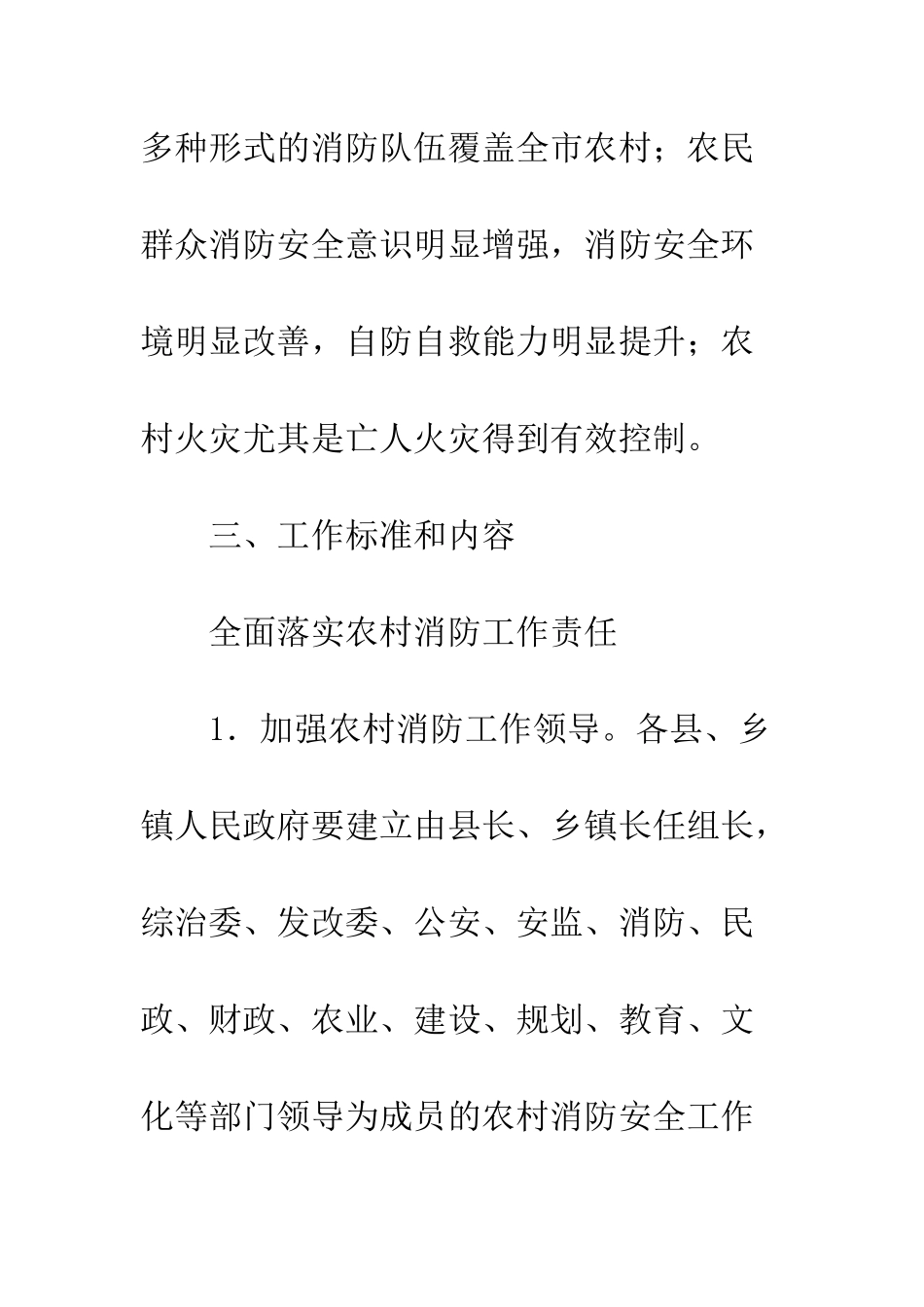 多种形式的消防队伍覆盖全市农村；农民群众消防安全意识明显增强，消防安全环境明显改善，自防自救能力明显提升；农村火灾尤其是亡人火灾得到有效控制。

三、工作标准和内容

全面落实农村消防工作责任

1．加强农村消防工作领导。各县、乡镇人民政府要建立由县长、乡镇长任组长，综治委、发改委、公安、安监、消防、民政、财政、农业、建设、规划、教育、文化等部门领导为成员的农村消防安全工作